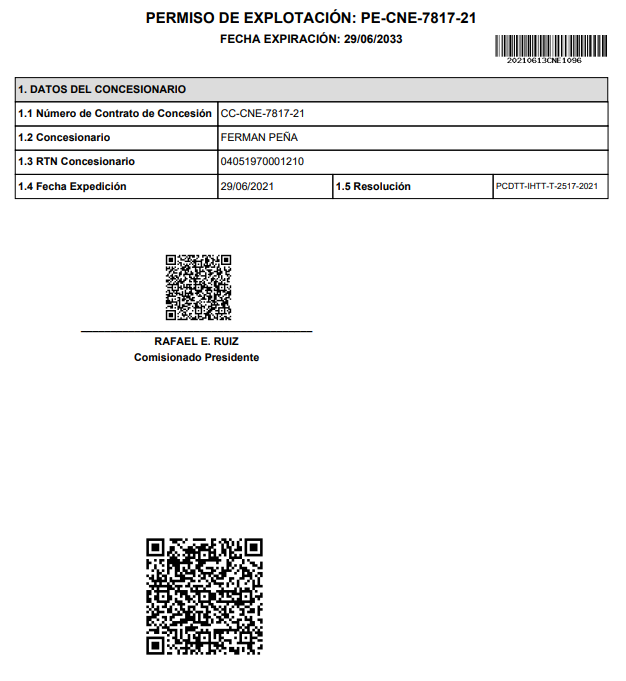 PERMISO DE EXPLOTACIÓN: PE-CNE-7817-21

FECHA EXPIRACIÓN: 29/06/2033

20210613CNE1096

| 1. DATOS DEL CONCESIONARIO | | | |
|---|---|---|---|
| 1.1 Número de Contrato de Concesión | CC-CNE-7817-21 | | |
| 1.2 Concesionario | FERMAN PEÑA | | |
| 1.3 RTN Concesionario | 04051970001210 | | |
| 1.4 Fecha Expedición | 29/06/2021 | 1.5 Resolución | PCDTT-IHTT-T-2517-2021 |

RAFAEL E. RUIZ
Comisionado Presidente